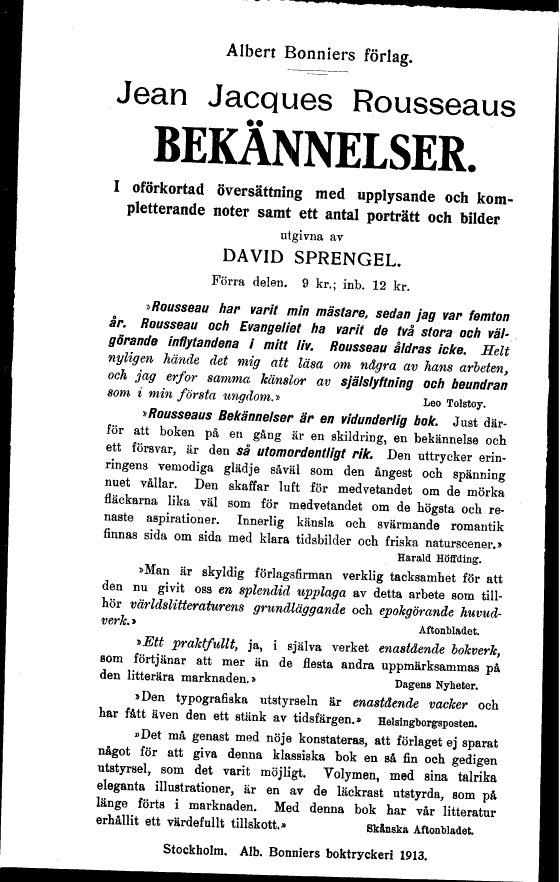 Albert Bonniers förlag.

Jean Jacques Rousseaus

BEKÄNNELSER.

I oförkortad översättning med upplysande och kompletterande noter samt ett antal porträtt och bilder utgivna av

DAVID SPRENGEL.

Förra delen. 9 kr.; inb. 12 kr.

»Rousseau har varit min mästare, sedan jag var femton år. Rousseau och Evangeliet ha varit de två stora och välgörande inflytandena i mitt liv. Rousseau åldras icke. Helt nyligen hände det mig att läsa om några av hans arbeten, och jag erfor samma känslor av själslyftning och beundran som i min första ungdom.»

Leo Tolstoy.

»Rousseaus Bekännelser är en vidunderlig bok. Just därför att boken på en gång är en skildring, en bekännelse och ett försvar, är den så utomordentligt rik. Den uttrycker erinringens vemodiga glädje såväl som den ångest och spänning nuet vållar. Den skaffar luft för medvetandet om de mörka fläckarna lika väl som för medvetandet om de högsta och renaste aspirationer. Innerlig känsla och svärmande romantik finnas sida om sida med klara tidsbilder och friska naturscener.»

Harald Höffding.

»Man är skyldig förlagsfirman verklig tacksamhet för att den nu givit oss en splendid upplaga av detta arbete som tillhör världslitteraturens grundläggande och epokgörande huvudverk.»

Aftonbladet.

»Ett praktfullt, ja, i själva verket enastående bokverk, som förtjänar att mer än de flesta andra uppmärksammas på den litterära marknaden.»

Dagens Nyheter.

»Den typografiska utstyrseln är enastående vacker och har fått även den ett stänk av tidsfärgen.» Helsingborgsposten.

»Det må genast med nöje konstateras, att förlaget ej sparat något för att giva denna klassiska bok en så fin och gedigen utstyrsel, som det varit möjligt. Volymen, med sina talrika eleganta illustrationer, är en av de läckrast utstyrda, som på länge förts i marknaden. Med denna bok har vår litteratur erhållit ett värdefullt tillskott.»

Skånska Aftonbladet.

Stockholm. Alb. Bonniers boktryckeri 1913.